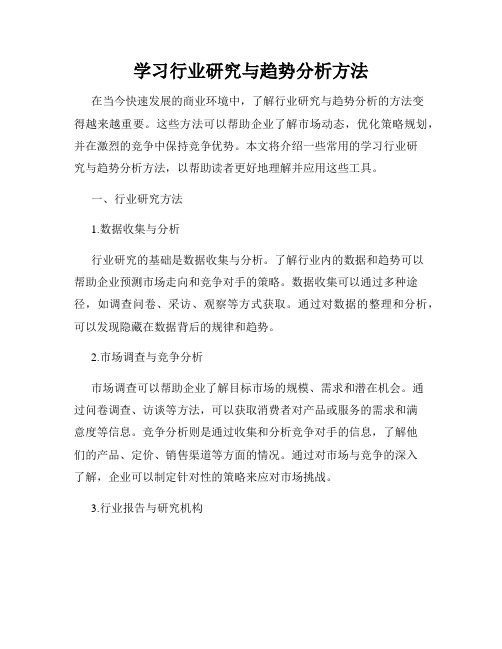 学习行业研究与趋势分析方法

在当今快速发展的商业环境中，了解行业研究与趋势分析的方法变得越来越重要。这些方法可以帮助企业了解市场动态，优化策略规划，并在激烈的竞争中保持竞争优势。本文将介绍一些常用的学习行业研究与趋势分析方法，以帮助读者更好地理解并应用这些工具。

一、行业研究方法

1.数据收集与分析

行业研究的基础是数据收集与分析。了解行业内的数据和趋势可以帮助企业预测市场走向和竞争对手的策略。数据收集可以通过多种途径，如调查问卷、采访、观察等方式获取。通过对数据的整理和分析，可以发现隐藏在数据背后的规律和趋势。

2.市场调查与竞争分析

市场调查可以帮助企业了解目标市场的规模、需求和潜在机会。通过问卷调查、访谈等方法，可以获取消费者对产品或服务的需求和满意度等信息。竞争分析则是通过收集和分析竞争对手的信息，了解他们的产品、定价、销售渠道等方面的情况。通过对市场与竞争的深入了解，企业可以制定针对性的策略来应对市场挑战。

3.行业报告与研究机构